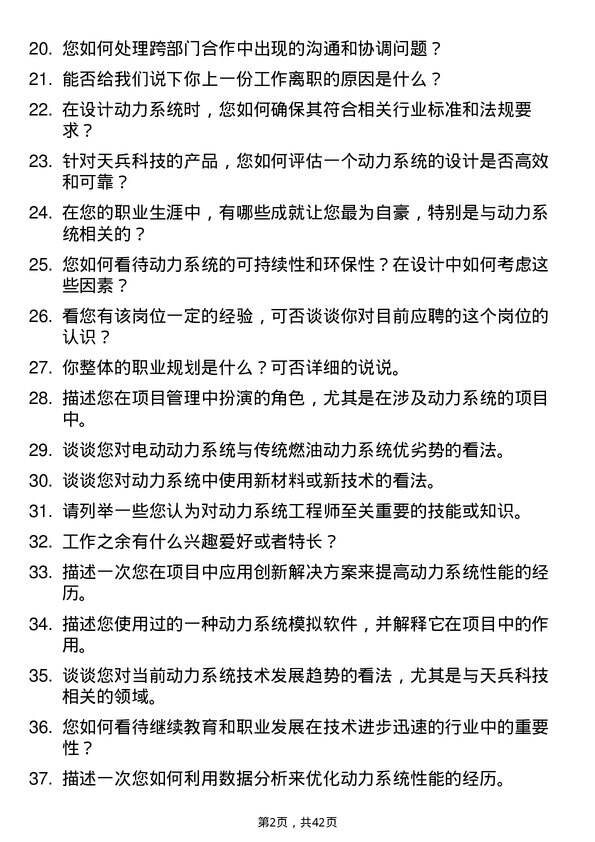 20. 您如何处理跨部门合作中出现的沟通和协调问题？

21. 能否给我们说下你上一份工作离职的原因是什么？

22. 在设计动力系统时，您如何确保其符合相关行业标准和法规要求？

23. 针对天兵科技的产品，您如何评估一个动力系统的设计是否高效和可靠？

24. 在您的职业生涯中，有哪些成就让您最为自豪，特别是与动力系统相关的？

25. 您如何看待动力系统的可持续性和环保性？在设计中如何考虑这些因素？

26. 看您有该岗位一定的经验，可否谈谈你对目前应聘的这个岗位的认识？

27. 你整体的职业规划是什么？可否详细的说说。

28. 描述您在项目管理中扮演的角色，尤其是在涉及动力系统的项目中。

29. 谈谈您对电动动力系统与传统燃油动力系统优劣势的看法。

30. 谈谈您对动力系统中使用新材料或新技术的看法。

31. 请列举一些您认为对动力系统工程师至关重要的技能或知识。

32. 工作之余有什么兴趣爱好或者特长？

33. 描述一次您在项目中应用创新解决方案来提高动力系统性能的经历。

34. 描述您使用过的一种动力系统模拟软件，并解释它在项目中的作用。

35. 谈谈您对当前动力系统技术发展趋势的看法，尤其是与天兵科技相关的领域。

36. 您如何看待继续教育和职业发展在技术进步迅速的行业中的重要性？

37. 描述一次您如何利用数据分析来优化动力系统性能的经历。

第2页，共42页